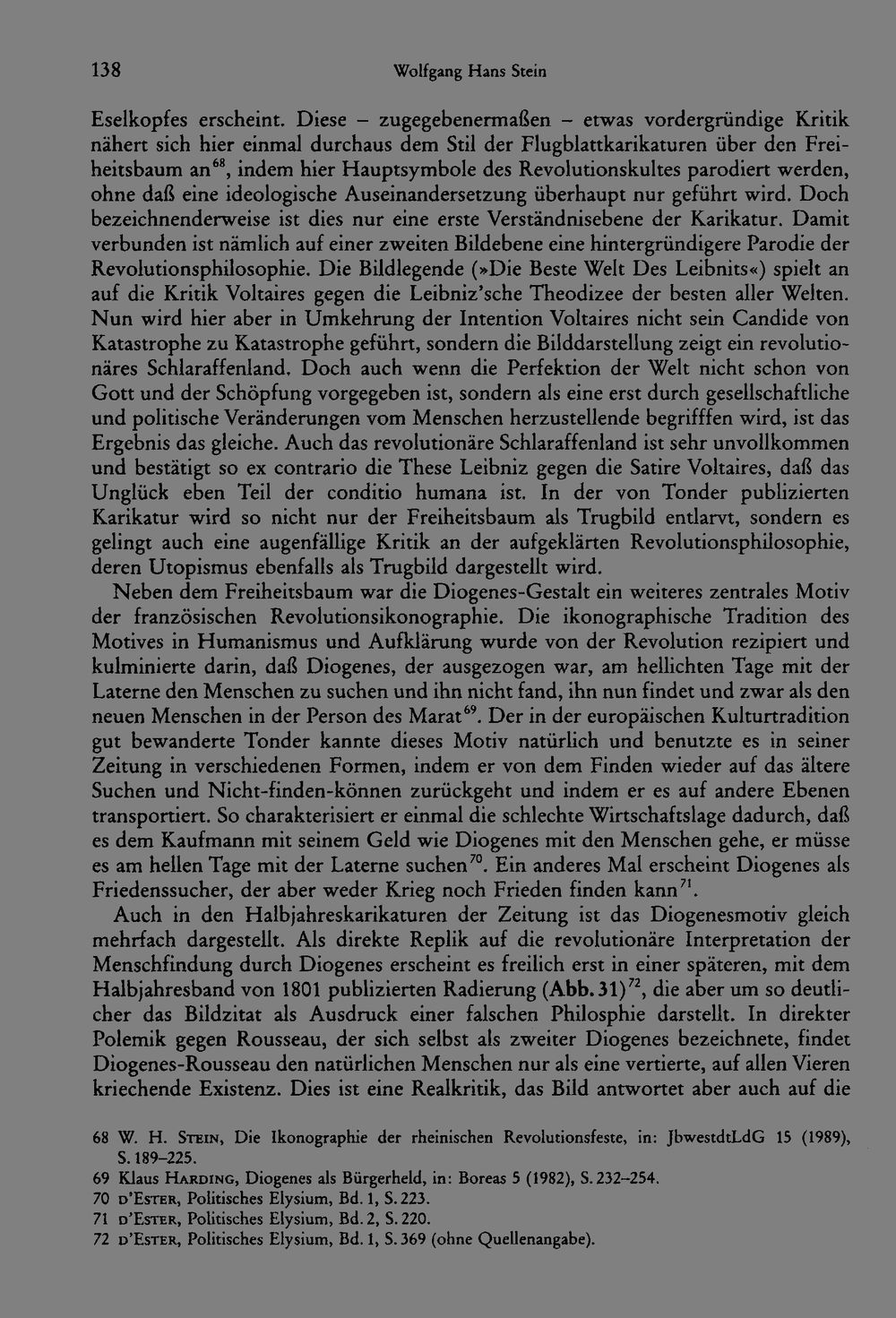 138 Wolfgang Hans Stein

Eselkopfes erscheint. Diese – zugegebenermaßen – etwas vordergründige Kritik nähert sich hier einmal durchaus dem Stil der Flugblattkarikaturen über den Freiheitsbaum an$^{68}$, indem hier Hauptsymbole des Revolutionskultes parodiert werden, ohne daß eine ideologische Auseinandersetzung überhaupt nur geführt wird. Doch bezeichnenderweise ist dies nur eine erste Verständnisebene der Karikatur. Damit verbunden ist nämlich auf einer zweiten Bildebene eine hintergründigere Parodie der Revolutionsphilosophie. Die Bildlegende (»Die Beste Welt Des Leibnits«) spielt an auf die Kritik Voltaires gegen die Leibniz'sche Theodizee der besten aller Welten. Nun wird hier aber in Umkehrung der Intention Voltaires nicht sein Candide von Katastrophe zu Katastrophe geführt, sondern die Bilddarstellung zeigt ein revolutionäres Schlaraffenland. Doch auch wenn die Perfektion der Welt nicht schon von Gott und der Schöpfung vorgegeben ist, sondern als eine erst durch gesellschaftliche und politische Veränderungen vom Menschen herzustellende begrifffen wird, ist das Ergebnis das gleiche. Auch das revolutionäre Schlaraffenland ist sehr unvollkommen und bestätigt so ex contrario die These Leibniz gegen die Satire Voltaires, daß das Unglück eben Teil der conditio humana ist. In der von Tonder publizierten Karikatur wird so nicht nur der Freiheitsbaum als Trugbild entlarvt, sondern es gelingt auch eine augenfällige Kritik an der aufgeklärten Revolutionsphilosophie, deren Utopismus ebenfalls als Trugbild dargestellt wird.

Neben dem Freiheitsbaum war die Diogenes-Gestalt ein weiteres zentrales Motiv der französischen Revolutionsikonographie. Die ikonographische Tradition des Motives in Humanismus und Aufklärung wurde von der Revolution rezipiert und kulminierte darin, daß Diogenes, der ausgezogen war, am hellichten Tage mit der Laterne den Menschen zu suchen und ihn nicht fand, ihn nun findet und zwar als den neuen Menschen in der Person des Marat$^{69}$. Der in der europäischen Kulturtradition gut bewanderte Tonder kannte dieses Motiv natürlich und benutzte es in seiner Zeitung in verschiedenen Formen, indem er von dem Finden wieder auf das ältere Suchen und Nicht-finden-können zurückgeht und indem er es auf andere Ebenen transportiert. So charakterisiert er einmal die schlechte Wirtschaftslage dadurch, daß es dem Kaufmann mit seinem Geld wie Diogenes mit den Menschen gehe, er müsse es am hellen Tage mit der Laterne suchen$^{70}$. Ein anderes Mal erscheint Diogenes als Friedenssucher, der aber weder Krieg noch Frieden finden kann$^{71}$.

Auch in den Halbjahreskarikaturen der Zeitung ist das Diogenesmotiv gleich mehrfach dargestellt. Als direkte Replik auf die revolutionäre Interpretation der Menschfindung durch Diogenes erscheint es freilich erst in einer späteren, mit dem Halbjahresband von 1801 publizierten Radierung (Abb. 31)$^{72}$, die aber um so deutlicher das Bildzitat als Ausdruck einer falschen Philosphie darstellt. In direkter Polemik gegen Rousseau, der sich selbst als zweiter Diogenes bezeichnete, findet Diogenes-Rousseau den natürlichen Menschen nur als eine vertierte, auf allen Vieren kriechende Existenz. Dies ist eine Realkritik, das Bild antwortet aber auch auf die

68 W. H. Stein, Die Ikonographie der rheinischen Revolutionsfeste, in: JbwestdtLdG 15 (1989), S. 189–225.
69 Klaus Harding, Diogenes als Bürgerheld, in: Boreas 5 (1982), S. 232–254.
70 d'Ester, Politisches Elysium, Bd. 1, S. 223.
71 d'Ester, Politisches Elysium, Bd. 2, S. 220.
72 d'Ester, Politisches Elysium, Bd. 1, S. 369 (ohne Quellenangabe).